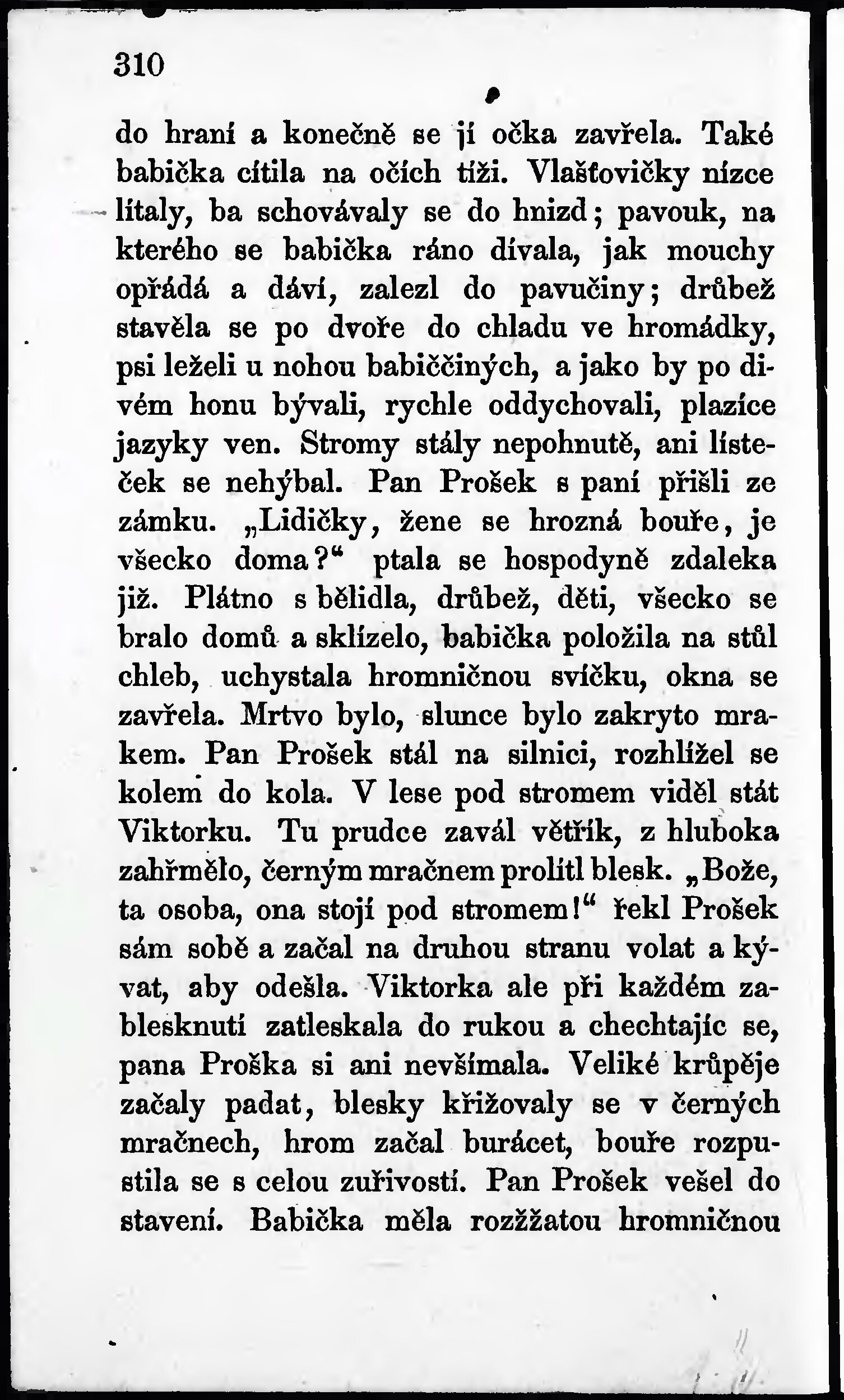 310

do hraní a konečně se jí očka zavřela. Také babička cítila na očích tíži. Vlašťovičky nízce lítaly, ba schovávaly se do hnizd; pavouk, na kterého se babička ráno dívala, jak mouchy opřádá a dáví, zalezl do pavučiny; drůbež stavěla se po dvoře do chladu ve hromádky, psi leželi u nohou babiččiných, a jako by po divém honu bývali, rychle oddychovali, plazíce jazyky ven. Stromy stály nepohnutě, ani lísteček se nehýbal. Pan Prošek s paní přišli ze zámku. „Lidičky, žene se hrozná bouře, je všecko doma?“ ptala se hospodyně zdaleka již. Plátno s bělidla, drůbež, děti, všecko se bralo domů a sklízelo, babička položila na stůl chleb, uchystala hromničnou svíčku, okna se zavřela. Mrtvo bylo, slunce bylo zakryto mrakem. Pan Prošek stál na silnici, rozhlížel se kolem do kola. V lese pod stromem viděl stát Viktorku. Tu prudce zavál větřík, z hluboka zahřmělo, černým mračnem prolítl blesk. „Bože, ta osoba, ona stojí pod stromem!“ řekl Prošek sám sobě a začal na druhou stranu volat a kývat, aby odešla. Viktorka ale při každém zablesknutí zatleskala do rukou a chechtajíc se, pana Proška si ani nevšímala. Veliké krůpěje začaly padat, blesky křižovaly se v černých mračnech, hrom začal burácet, bouře rozpustila se s celou zuřivostí. Pan Prošek vešel do stavení. Babička měla rozžžatou hromničnou